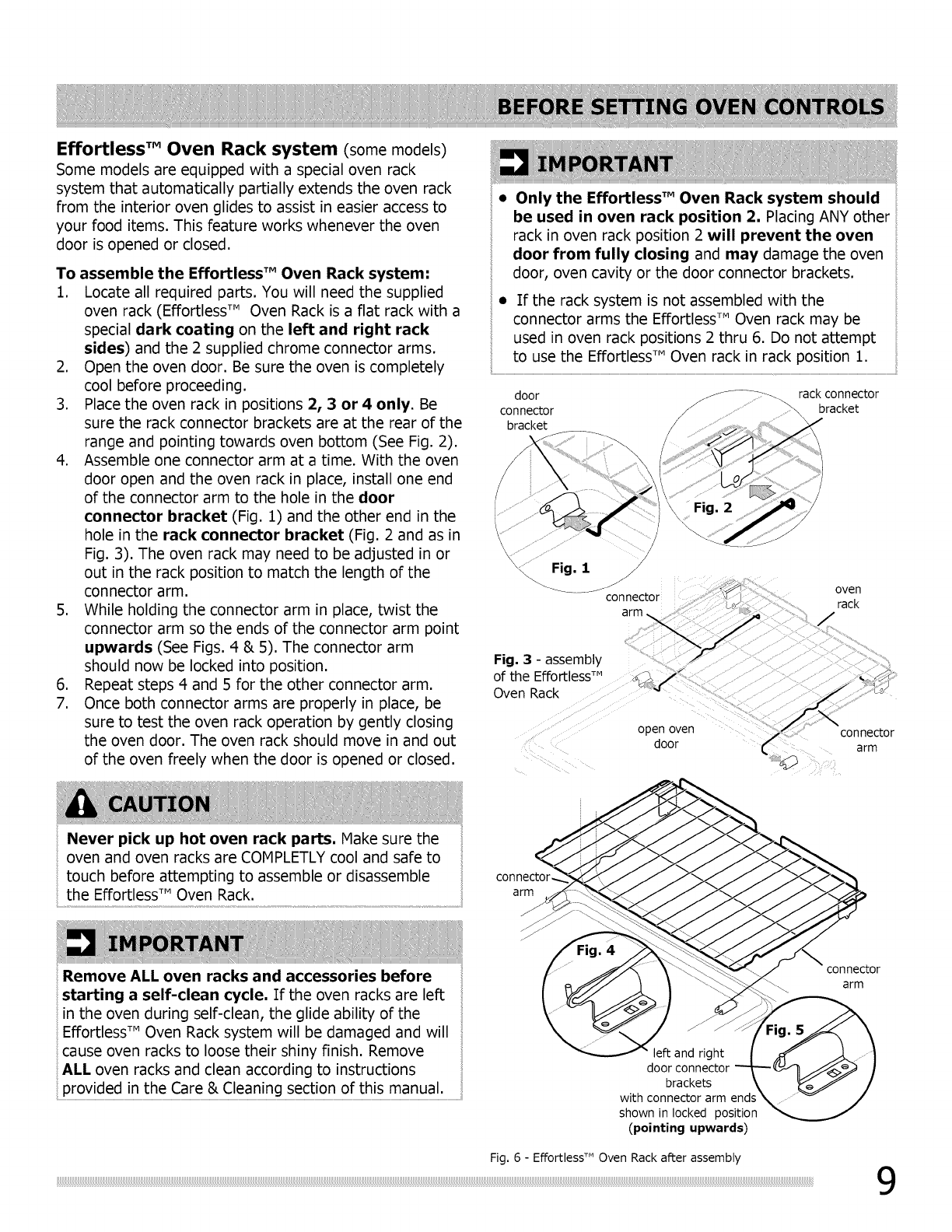 BEFORE SETTING OVEN CONTROLS

Effortless™ Oven Rack system (some models)
Some models are equipped with a special oven rack system that automatically partially extends the oven rack from the interior oven glides to assist in easier access to your food items. This feature works whenever the oven door is opened or closed.

To assemble the Effortless™ Oven Rack system:
1. Locate all required parts. You will need the supplied oven rack (Effortless™ Oven Rack is a flat rack with a special dark coating on the left and right rack sides) and the 2 supplied chrome connector arms.
2. Open the oven door. Be sure the oven is completely cool before proceeding.
3. Place the oven rack in positions 2, 3 or 4 only. Be sure the rack connector brackets are at the rear of the range and pointing towards oven bottom (See Fig. 2).
4. Assemble one connector arm at a time. With the oven door open and the oven rack in place, install one end of the connector arm to the hole in the door connector bracket (Fig. 1) and the other end in the hole in the rack connector bracket (Fig. 2 and as in Fig. 3). The oven rack may need to be adjusted in or out in the rack position to match the length of the connector arm.
5. While holding the connector arm in place, twist the connector arm so the ends of the connector arm point upwards (See Figs. 4 & 5). The connector arm should now be locked into position.
6. Repeat steps 4 and 5 for the other connector arm.
7. Once both connector arms are properly in place, be sure to test the oven rack operation by gently closing the oven door. The oven rack should move in and out of the oven freely when the door is opened or closed.

CAUTION
Never pick up hot oven rack parts. Make sure the oven and oven racks are COMPLETLY cool and safe to touch before attempting to assemble or disassemble the Effortless™ Oven Rack.

IMPORTANT
Remove ALL oven racks and accessories before starting a self-clean cycle. If the oven racks are left in the oven during self-clean, the glide ability of the Effortless™ Oven Rack system will be damaged and will cause oven racks to loose their shiny finish. Remove ALL oven racks and clean according to instructions provided in the Care & Cleaning section of this manual.

IMPORTANT
• Only the Effortless™ Oven Rack system should be used in oven rack position 2. Placing ANY other rack in oven rack position 2 will prevent the oven door from fully closing and may damage the oven door, oven cavity or the door connector brackets.
• If the rack system is not assembled with the connector arms the Effortless™ Oven rack may be used in oven rack positions 2 thru 6. Do not attempt to use the Effortless™ Oven rack in rack position 1.

door connector bracket
rack connector bracket
Fig. 1
Fig. 2
connector arm
oven rack
Fig. 3 - assembly of the Effortless™ Oven Rack
open oven door
connector arm
connector arm
Fig. 4
connector arm
Fig. 5
left and right door connector brackets with connector arm ends shown in locked position (pointing upwards)

Fig. 6 - Effortless™ Oven Rack after assembly

9